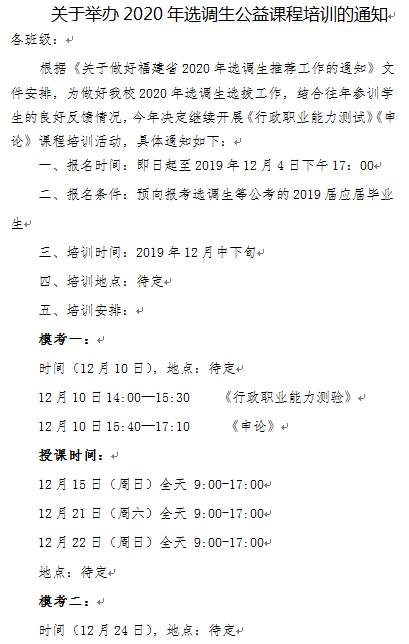 关于举办 2020 年选调生公益课程培训的通知

各班级：

根据《关于做好福建省 2020 年选调生推荐工作的通知》文件安排，为做好我校 2020 年选调生选拔工作，结合往年参训学生的良好反馈情况，今年决定继续开展《行政职业能力测试》《申论》课程培训活动，具体通知如下：

一、报名时间：即日起至 2019 年 12 月 4 日下午 17：00

二、报名条件：预向报考选调生等公考的 2019 届应届毕业生

三、培训时间：2019 年 12 月中下旬

四、培训地点：待定

五、培训安排：

模考一：

时间（12 月 10 日），地点：待定

12 月 10 日 14:00—15:30 《行政职业能力测验》

12 月 10 日 15:40—17:10 《申论》

授课时间：

12 月 15 日（周日）全天 9:00-17:00

12 月 21 日（周六）全天 9:00-17:00

12 月 22 日（周日）全天 9:00-17:00

地点：待定

模考二：

时间（12 月 24 日），地点：待定